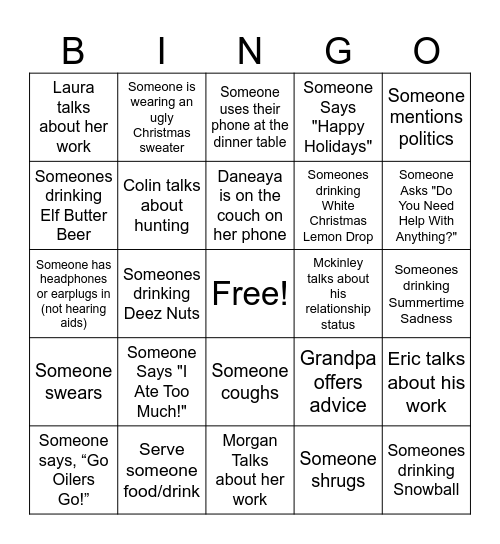 | B | I | N | G | O |
|---|---|---|---|---|
| Laura talks about her work | Someone is wearing an ugly Christmas sweater | Someone uses their phone at the dinner table | Someone Says "Happy Holidays" | Someone mentions politics |
| Someones drinking Elf Butter Beer | Colin talks about hunting | Daneaya is on the couch on her phone | Someones drinking White Christmas Lemon Drop | Someone Asks "Do You Need Help With Anything?" |
| Someone has headphones or earplugs in (not hearing aids) | Someones drinking Deez Nuts | Free! | Mckinley talks about his relationship status | Someones drinking Summertime Sadness |
| Someone swears | Someone Says "I Ate Too Much!" | Someone coughs | Grandpa offers advice | Eric talks about his work |
| Someone says, “Go Oilers Go!” | Serve someone food/drink | Morgan Talks about her work | Someone shrugs | Someones drinking Snowball |